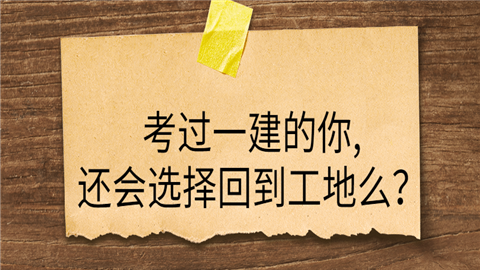 考过一建的你，
还会选择回到工地么？